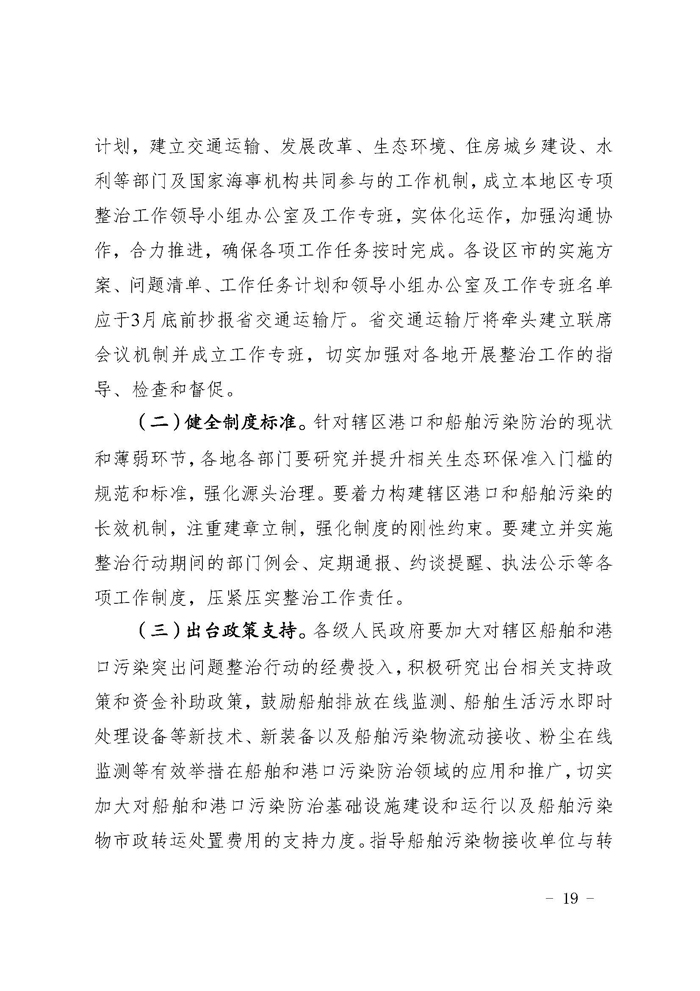 计划，建立交通运输、发展改革、生态环境、住房城乡建设、水利等部门及国家海事机构共同参与的工作机制，成立本地区专项整治工作领导小组办公室及工作专班，实体化运作，加强沟通协作，合力推进，确保各项工作任务按时完成。各设区市的实施方案、问题清单、工作任务计划和领导小组办公室及工作专班名单应于3月底前抄报省交通运输厅。省交通运输厅将牵头建立联席会议机制并成立工作专班，切实加强对各地开展整治工作的指导、检查和督促。

（二）健全制度标准。针对辖区港口和船舶污染防治的现状和薄弱环节，各地各部门要研究并提升相关生态环保准入门槛的规范和标准，强化源头治理。要着力构建辖区港口和船舶污染的长效机制，注重建章立制，强化制度的刚性约束。要建立并实施整治行动期间的部门例会、定期通报、约谈提醒、执法公示等各项工作制度，压紧压实整治工作责任。

（三）出台政策支持。各级人民政府要加大对辖区船舶和港口污染突出问题整治行动的经费投入，积极研究出台相关支持政策和资金补助政策，鼓励船舶排放在线监测、船舶生活污水即时处理设备等新技术、新装备以及船舶污染物流动接收、粉尘在线监测等有效举措在船舶和港口污染防治领域的应用和推广，切实加大对船舶和港口污染防治基础设施建设和运行以及船舶污染物市政转运处置费用的支持力度。指导船舶污染物接收单位与转

－ 19 －